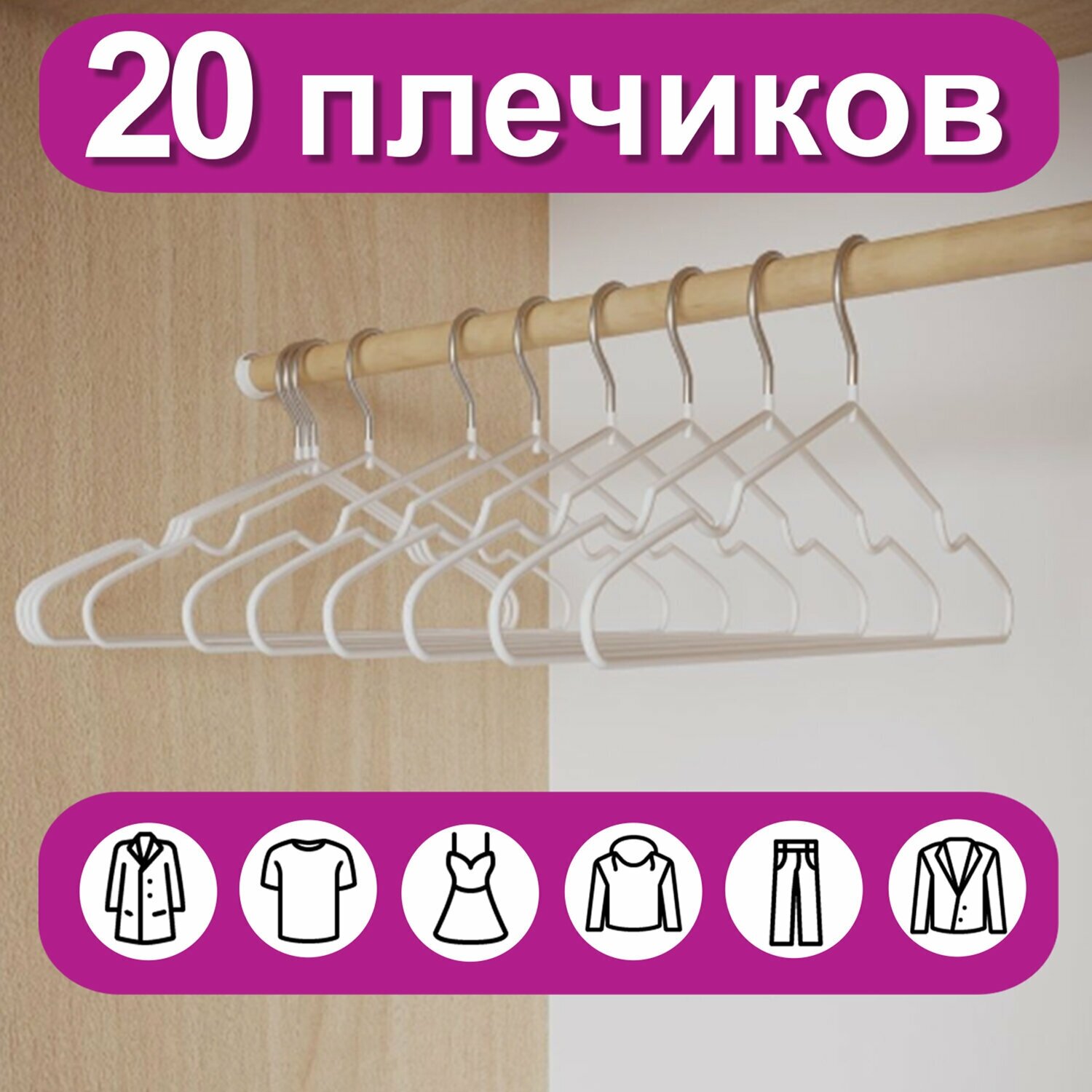 20 плечиков